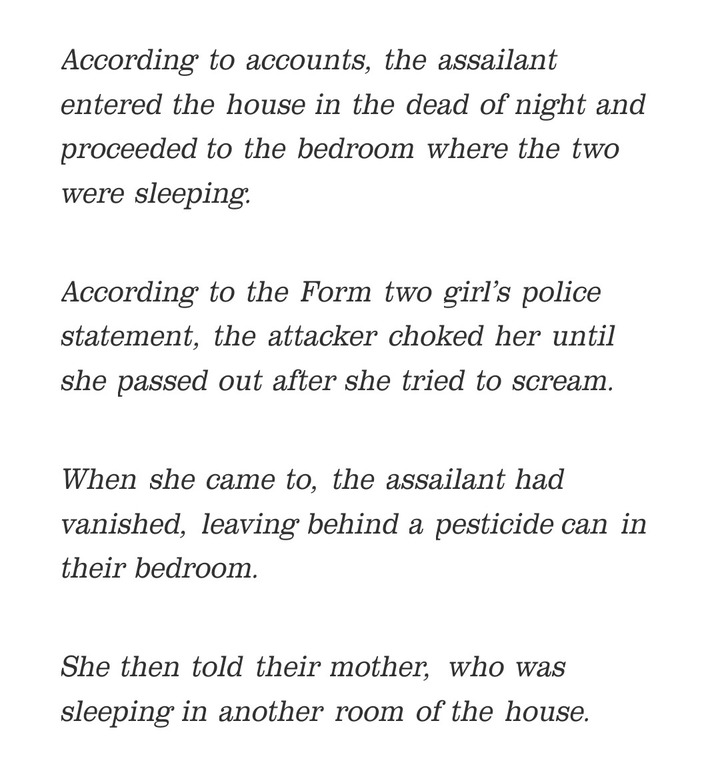 According to accounts, the assailant entered the house in the dead of night and proceeded to the bedroom where the two were sleeping.

According to the Form two girl's police statement, the attacker choked her until she passed out after she tried to scream.

When she came to, the assailant had vanished, leaving behind a pesticide can in their bedroom.

She then told their mother, who was sleeping in another room of the house.